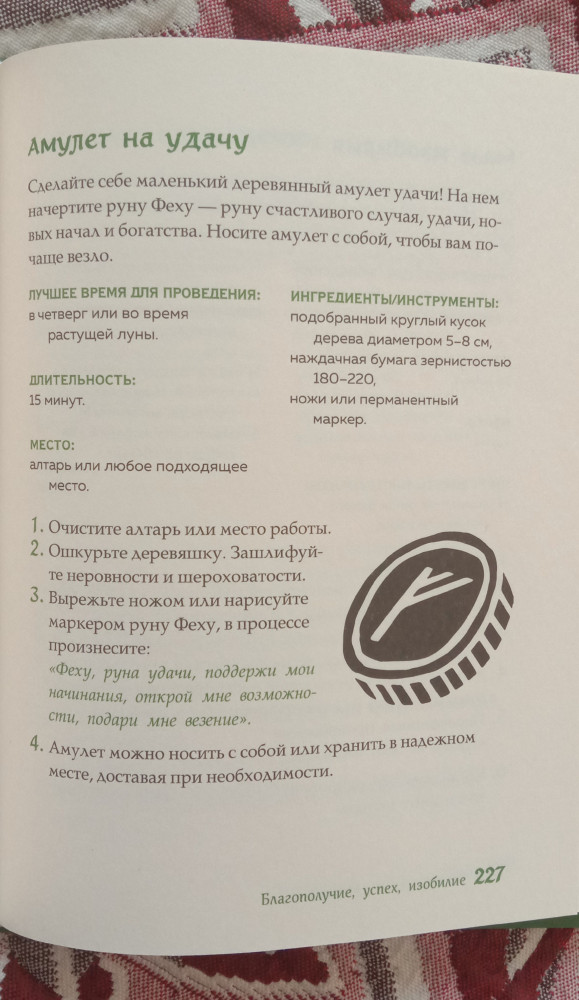 Амулет на удачу

Сделайте себе маленький деревянный амулет удачи! На нем начертите руну Феху — руну счастливого случая, удачи, новых начал и богатства. Носите амулет с собой, чтобы вам почаще везло.

ЛУЧШЕЕ ВРЕМЯ ДЛЯ ПРОВЕДЕНИЯ:
в четверг или во время растущей луны.

ДЛИТЕЛЬНОСТЬ:
15 минут.

МЕСТО:
алтарь или любое подходящее место.

ИНГРЕДИЕНТЫ/ИНСТРУМЕНТЫ:
подобранный круглый кусок дерева диаметром 5–8 см,
наждачная бумага зернистостью 180–220,
ножи или перманентный маркер.

1. Очистите алтарь или место работы.
2. Ошкурьте деревяшку. Зашлифуйте неровности и шероховатости.
3. Вырежьте ножом или нарисуйте маркером руну Феху, в процессе произнесите:
«Феху, руна удачи, поддержи мои начинания, открой мне возможности, подари мне везение».
4. Амулет можно носить с собой или хранить в надежном месте, доставая при необходимости.

Благополучие, успех, изобилие 227